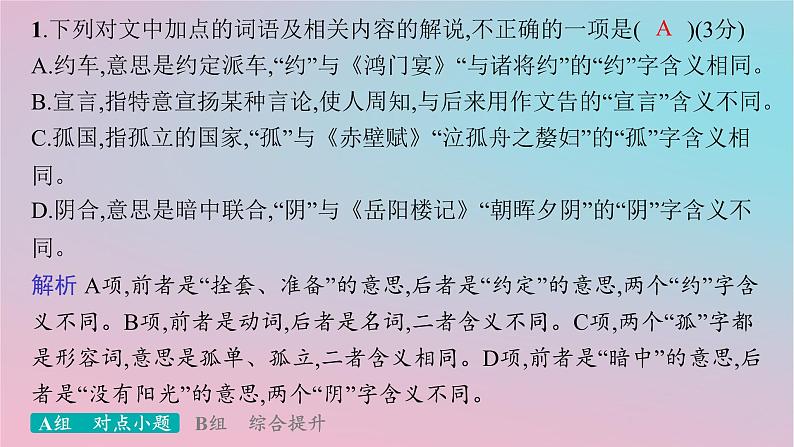 1.下列对文中加点的词语及相关内容的解说,不正确的一项是( A )(3分)
A.约车,意思是约定派车,“约”与《鸿门宴》“与诸将约”的“约”字含义相同。
B.宣言,指特意宣扬某种言论,使人周知,与后来用作文告的“宣言”含义不同。
C.孤国,指孤立的国家,“孤”与《赤壁赋》“泣孤舟之嫠妇”的“孤”字含义相同。
D.阴合,意思是暗中联合,“阴”与《岳阳楼记》“朝晖夕阴”的“阴”字含义不同。

解析 A项,前者是“拴套、准备”的意思,后者是“约定”的意思,两个“约”字含义不同。B项,前者是动词,后者是名词,二者含义不同。C项,两个“孤”字都是形容词,意思是孤单、孤立,二者含义相同。D项,前者是“暗中”的意思,后者是“没有阳光”的意思,两个“阴”字含义不同。

A组 对点小题 B组 综合提升